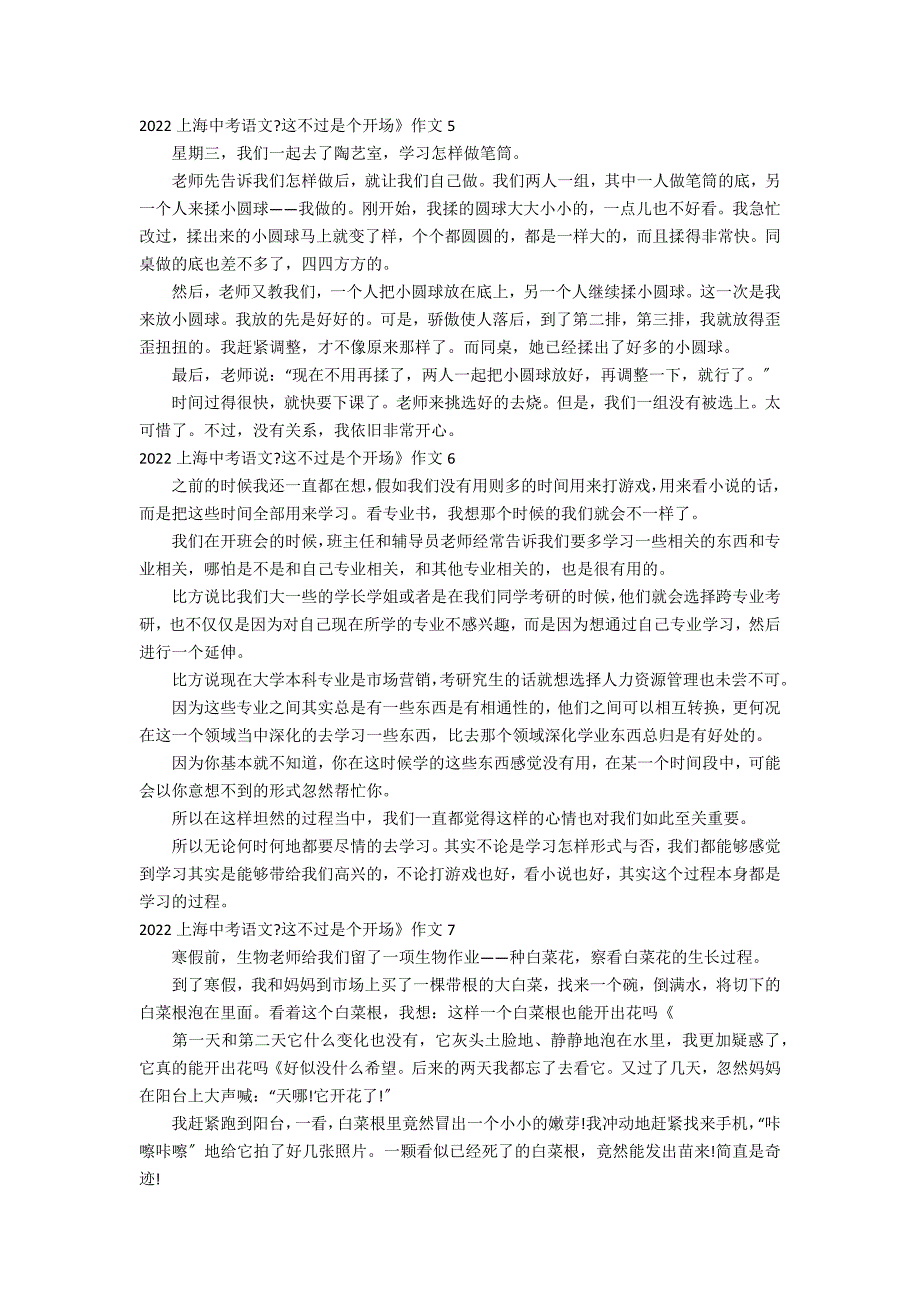 2022 上海中考语文?这不过是个开场》作文 5

星期三，我们一起去了陶艺室，学习怎样做笔筒。

老师先告诉我们怎样做后，就让我们自己做。我们两人一组，其中一人做笔筒的底，另一个人来揉小圆球——我做的。刚开始，我揉的圆球大大小小的，一点儿也不好看。我急忙改过，揉出来的小圆球马上就变了样，个个都圆圆的，都是一样大的，而且揉得非常快。同桌做的底也差不多了，四四方方的。

然后，老师又教我们，一个人把小圆球放在底上，另一个人继续揉小圆球。这一次是我来放小圆球。我放的先是好好的。可是，骄傲使人落后，到了第二排，第三排，我就放得歪歪扭扭的。我赶紧调整，才不像原来那样了。而同桌，她已经揉出了好多的小圆球。

最后，老师说：“现在不用再揉了，两人一起把小圆球放好，再调整一下，就行了。”

时间过得很快，就快要下课了。老师来挑选好的去烧。但是，我们一组没有被选上。太可惜了。不过，没有关系，我依旧非常开心。

2022 上海中考语文?这不过是个开场》作文 6

之前的时候我还一直都在想，假如我们没有用则多的时间用来打游戏，用来看小说的话，而是把这些时间全部用来学习。看专业书，我想那个时候的我们就会不一样了。

我们在开班会的时候，班主任和辅导员老师经常告诉我们要多学习一些相关的东西和专业相关，哪怕是不是和自己专业相关，和其他专业相关的，也是很有用的。

比方说比我们大一些的学长学姐或者是在我们同学考研的时候，他们就会选择跨专业考研，也不仅仅是因为对自己现在所学的专业不感兴趣，而是因为想通过自己专业学习，然后进行一个延伸。

比方说现在大学本科专业是市场营销，考研究生的话就想选择人力资源管理也未尝不可。

因为这些专业之间其实总是有一些东西是有相通性的，他们之间可以相互转换，更何况在这一个领域当中深化的去学习一些东西，比去那个领域深化学业东西总归是有好处的。

因为你基本就不知道，你在这时候学的这些东西感觉没有用，在某一个时间段中，可能会以你意想不到的形式忽然帮忙你。

所以在这样坦然的过程当中，我们一直都觉得这样的心情也对我们如此至关重要。

所以无论何时何地都要尽情的去学习。其实不论是学习怎样形式与否，我们都能够感觉到学习其实是能够带给我们高兴的，不论打游戏也好，看小说也好，其实这个过程本身都是学习的过程。

2022 上海中考语文?这不过是个开场》作文 7

寒假前，生物老师给我们留了一项生物作业——种白菜花，察看白菜花的生长过程。

到了寒假，我和妈妈到市场上买了一棵带根的大白菜，找来一个碗，倒满水，将切下的白菜根泡在里面。看着这个白菜根，我想：这样一个白菜根也能开出花吗《

第一天和第二天它什么变化也没有，它灰头土脸地、静静地泡在水里，我更加疑惑了，它真的能开出花吗《好似没什么希望。后来的两天我都忘了去看它。又过了几天，忽然妈妈在阳台上大声喊：“天哪!它开花了!”

我赶紧跑到阳台，一看，白菜根里竟然冒出一个小小的嫩芽!我冲动地赶紧找来手机，“咔嚓咔嚓”地给它拍了好几张照片。一颗看似已经死了的白菜根，竟然能发出苗来!简直是奇迹!